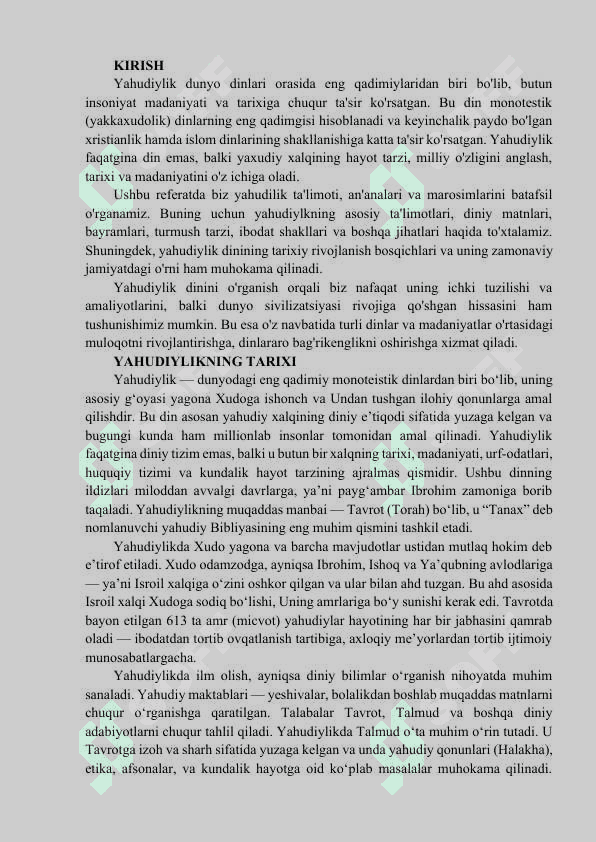 KIRISH

Yahudiylik dunyo dinlari orasida eng qadimiylaridan biri bo'lib, butun insoniyat madaniyati va tarixiga chuqur ta'sir ko'rsatgan. Bu din monotestik (yakkaxudolik) dinlarning eng qadimgisi hisoblanadi va keyinchalik paydo bo'lgan xristianlik hamda islom dinlarining shakllanishiga katta ta'sir ko'rsatgan. Yahudiylik faqatgina din emas, balki yaxudiy xalqining hayot tarzi, milliy o'zligini anglash, tarixi va madaniyatini o'z ichiga oladi.

Ushbu referatda biz yahudilik ta'limoti, an'analari va marosimlarini batafsil o'rganamiz. Buning uchun yahudiylkning asosiy ta'limotlari, diniy matnlari, bayramlari, turmush tarzi, ibodat shakllari va boshqa jihatlari haqida to'xtalamiz. Shuningdek, yahudiylik dinining tarixiy rivojlanish bosqichlari va uning zamonaviy jamiyatdagi o'rni ham muhokama qilinadi.

Yahudiylik dinini o'rganish orqali biz nafaqat uning ichki tuzilishi va amaliyotlarini, balki dunyo sivilizatsiyasi rivojiga qo'shgan hissasini ham tushunishimiz mumkin. Bu esa o'z navbatida turli dinlar va madaniyatlar o'rtasidagi muloqotni rivojlantirishga, dinlararo bag'rikenglikni oshirishga xizmat qiladi.

YAHUDIYLIKNING TARIXI

Yahudiylik — dunyodagi eng qadimiy monoteistik dinlardan biri bo‘lib, uning asosiy g‘oyasi yagona Xudoga ishonch va Undan tushgan ilohiy qonunlarga amal qilishdir. Bu din asosan yahudiy xalqining diniy e’tiqodi sifatida yuzaga kelgan va bugungi kunda ham millionlab insonlar tomonidan amal qilinadi. Yahudiylik faqatgina diniy tizim emas, balki u butun bir xalqning tarixi, madaniyati, urf-odatlari, huquqiy tizimi va kundalik hayot tarzining ajralmas qismidir. Ushbu dinning ildizlari miloddan avvalgi davrlarga, ya’ni payg‘ambar Ibrohim zamoniga borib taqaladi. Yahudiylikning muqaddas manbai — Tavrot (Torah) bo‘lib, u “Tanax” deb nomlanuvchi yahudiy Bibliyasining eng muhim qismini tashkil etadi.

Yahudiylikda Xudo yagona va barcha mavjudotlar ustidan mutlaq hokim deb e’tirof etiladi. Xudo odamzodga, ayniqsa Ibrohim, Ishoq va Ya’qubning avlodlariga — ya’ni Isroil xalqiga o‘zini oshkor qilgan va ular bilan ahd tuzgan. Bu ahd asosida Isroil xalqi Xudoga sodiq bo‘lishi, Uning amrlariga bo‘y sunishi kerak edi. Tavrotda bayon etilgan 613 ta amr (micvot) yahudiylar hayotining har bir jabhasini qamrab oladi — ibodatdan tortib ovqatlanish tartibiga, axloqiy me’yorlardan tortib ijtimoiy munosabatlargacha.

Yahudiylikda ilm olish, ayniqsa diniy bilimlar o‘rganish nihoyatda muhim sanaladi. Yahudiy maktablari — yeshivalar, bolalikdan boshlab muqaddas matnlarni chuqur o‘rganishga qaratilgan. Talabalar Tavrot, Talmud va boshqa diniy adabiyotlarni chuqur tahlil qiladi. Yahudiylikda Talmud o‘ta muhim o‘rin tutadi. U Tavrotga izoh va sharh sifatida yuzaga kelgan va unda yahudiy qonunlari (Halakha), etika, afsonalar, va kundalik hayotga oid ko‘plab masalalar muhokama qilinadi.